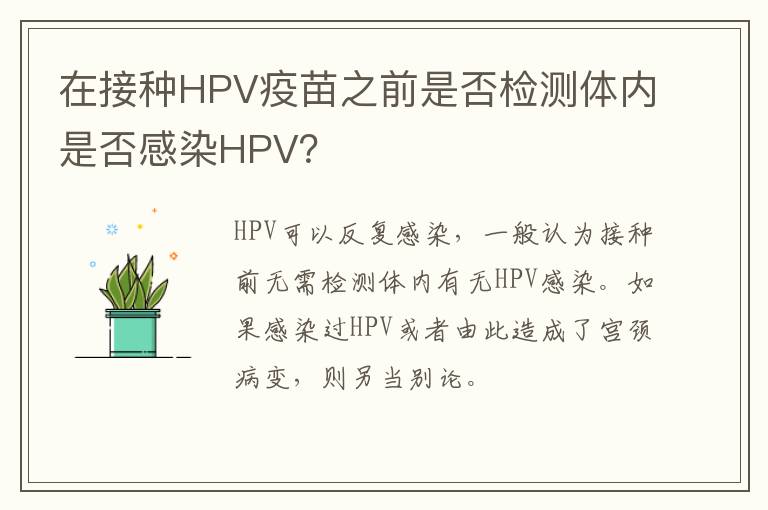 在接种HPV疫苗之前是否检测体内是否感染HPV?

HPV可以反复感染，一般认为接种前无需检测体内有无HPV感染。如果感染过HPV或者由此造成了宫颈病变，则另当别论。